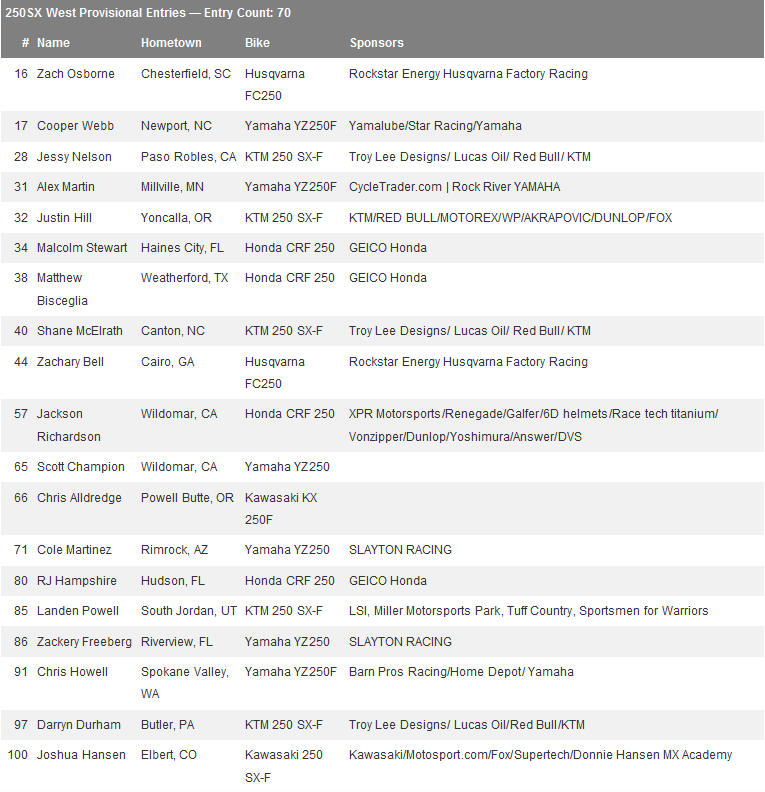 250SX West Provisional Entries — Entry Count: 70

| # | Name | Hometown | Bike | Sponsors |
|---|---|---|---|---|
| 16 | Zach Osborne | Chesterfield, SC | Husqvarna FC250 | Rockstar Energy Husqvarna Factory Racing |
| 17 | Cooper Webb | Newport, NC | Yamaha YZ250F | Yamalube/Star Racing/Yamaha |
| 28 | Jessy Nelson | Paso Robles, CA | KTM 250 SX-F | Troy Lee Designs/ Lucas Oil/ Red Bull/ KTM |
| 31 | Alex Martin | Millville, MN | Yamaha YZ250F | CycleTrader.com \| Rock River YAMAHA |
| 32 | Justin Hill | Yoncalla, OR | KTM 250 SX-F | KTM/RED BULL/MOTOREX/WP/AKRAPOVIC/DUNLOP/FOX |
| 34 | Malcolm Stewart | Haines City, FL | Honda CRF 250 | GEICO Honda |
| 38 | Matthew Bisceglia | Weatherford, TX | Honda CRF 250 | GEICO Honda |
| 40 | Shane McElrath | Canton, NC | KTM 250 SX-F | Troy Lee Designs/ Lucas Oil/ Red Bull/ KTM |
| 44 | Zachary Bell | Cairo, GA | Husqvarna FC250 | Rockstar Energy Husqvarna Factory Racing |
| 57 | Jackson Richardson | Wildomar, CA | Honda CRF 250 | XPR Motorsports/Renegade/Galfer/6D helmets/Race tech titanium/ Vonzipper/Dunlop/Yoshimura/Answer/DVS |
| 65 | Scott Champion | Wildomar, CA | Yamaha YZ250 | |
| 66 | Chris Alldredge | Powell Butte, OR | Kawasaki KX 250F | |
| 71 | Cole Martinez | Rimrock, AZ | Yamaha YZ250 | SLAYTON RACING |
| 80 | RJ Hampshire | Hudson, FL | Honda CRF 250 | GEICO Honda |
| 85 | Landen Powell | South Jordan, UT | KTM 250 SX-F | LSI, Miller Motorsports Park, Tuff Country, Sportsmen for Warriors |
| 86 | Zackery Freeberg | Riverview, FL | Yamaha YZ250 | SLAYTON RACING |
| 91 | Chris Howell | Spokane Valley, WA | Yamaha YZ250F | Barn Pros Racing/Home Depot/ Yamaha |
| 97 | Darryn Durham | Butler, PA | KTM 250 SX-F | Troy Lee Designs/ Lucas Oil/Red Bull/KTM |
| 100 | Joshua Hansen | Elbert, CO | Kawasaki 250 SX-F | Kawasaki/Motosport.com/Fox/Supertech/Donnie Hansen MX Academy |